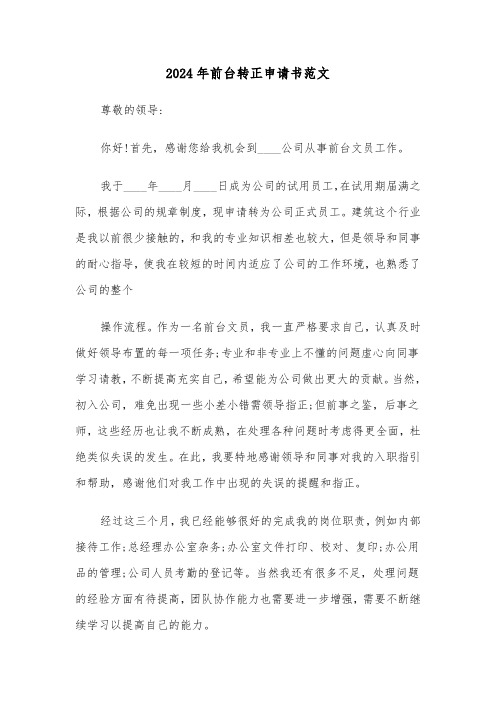 2024年前台转正申请书范文

尊敬的领导:

你好!首先，感谢您给我机会到____公司从事前台文员工作。

我于____年____月____日成为公司的试用员工,在试用期届满之际，根据公司的规章制度，现申请转为公司正式员工。建筑这个行业是我以前很少接触的，和我的专业知识相差也较大，但是领导和同事的耐心指导，使我在较短的时间内适应了公司的工作环境，也熟悉了公司的整个

操作流程。作为一名前台文员，我一直严格要求自己，认真及时做好领导布置的每一项任务;专业和非专业上不懂的问题虚心向同事学习请教，不断提高充实自己，希望能为公司做出更大的贡献。当然，初入公司，难免出现一些小差小错需领导指正;但前事之鉴，后事之师，这些经历也让我不断成熟，在处理各种问题时考虑得更全面，杜绝类似失误的发生。在此，我要特地感谢领导和同事对我的入职指引和帮助，感谢他们对我工作中出现的失误的提醒和指正。

经过这三个月，我已经能够很好的完成我的岗位职责，例如内部接待工作;总经理办公室杂务;办公室文件打印、校对、复印;办公用品的管理;公司人员考勤的登记等。当然我还有很多不足，处理问题的经验方面有待提高，团队协作能力也需要进一步增强，需要不断继续学习以提高自己的能力。